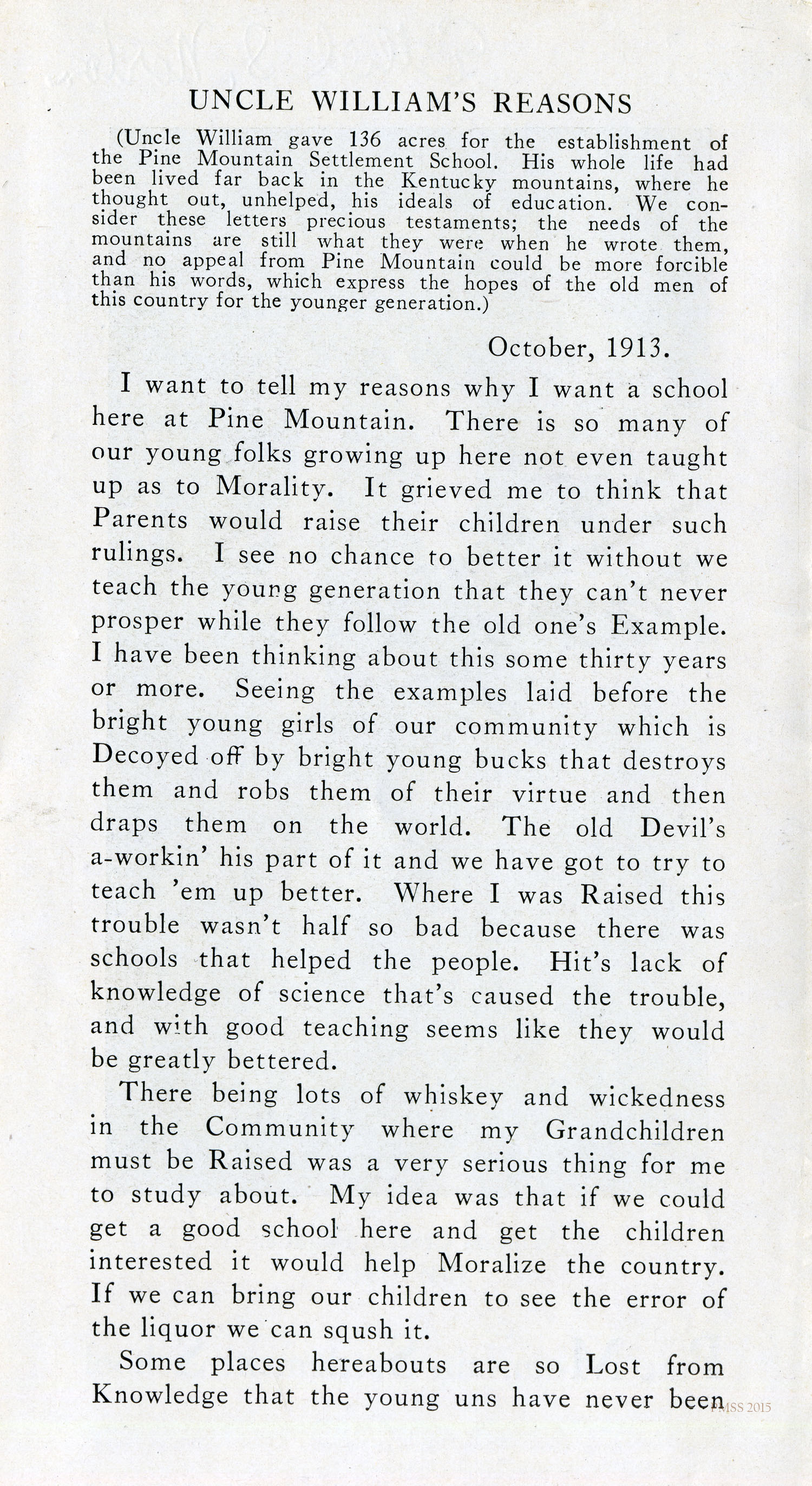 UNCLE WILLIAM'S REASONS

(Uncle William gave 136 acres for the establishment of the Pine Mountain Settlement School. His whole life had been lived far back in the Kentucky mountains, where he thought out, unhelped, his ideals of education. We consider these letters precious testaments; the needs of the mountains are still what they were when he wrote them, and no appeal from Pine Mountain could be more forcible than his words, which express the hopes of the old men of this country for the younger generation.)

October, 1913.

I want to tell my reasons why I want a school here at Pine Mountain. There is so many of our young folks growing up here not even taught up as to Morality. It grieved me to think that Parents would raise their children under such rulings. I see no chance to better it without we teach the young generation that they can't never prosper while they follow the old one's Example. I have been thinking about this some thirty years or more. Seeing the examples laid before the bright young girls of our community which is Decoyed off by bright young bucks that destroys them and robs them of their virtue and then draps them on the world. The old Devil's a-workin' his part of it and we have got to try to teach 'em up better. Where I was Raised this trouble wasn't half so bad because there was schools that helped the people. Hit's lack of knowledge of science that's caused the trouble, and with good teaching seems like they would be greatly bettered.

There being lots of whiskey and wickedness in the Community where my Grandchildren must be Raised was a very serious thing for me to study about. My idea was that if we could get a good school here and get the children interested it would help Moralize the country. If we can bring our children to see the error of the liquor we can sqush it.

Some places hereabouts are so Lost from Knowledge that the young uns have never been

PMSS 2015